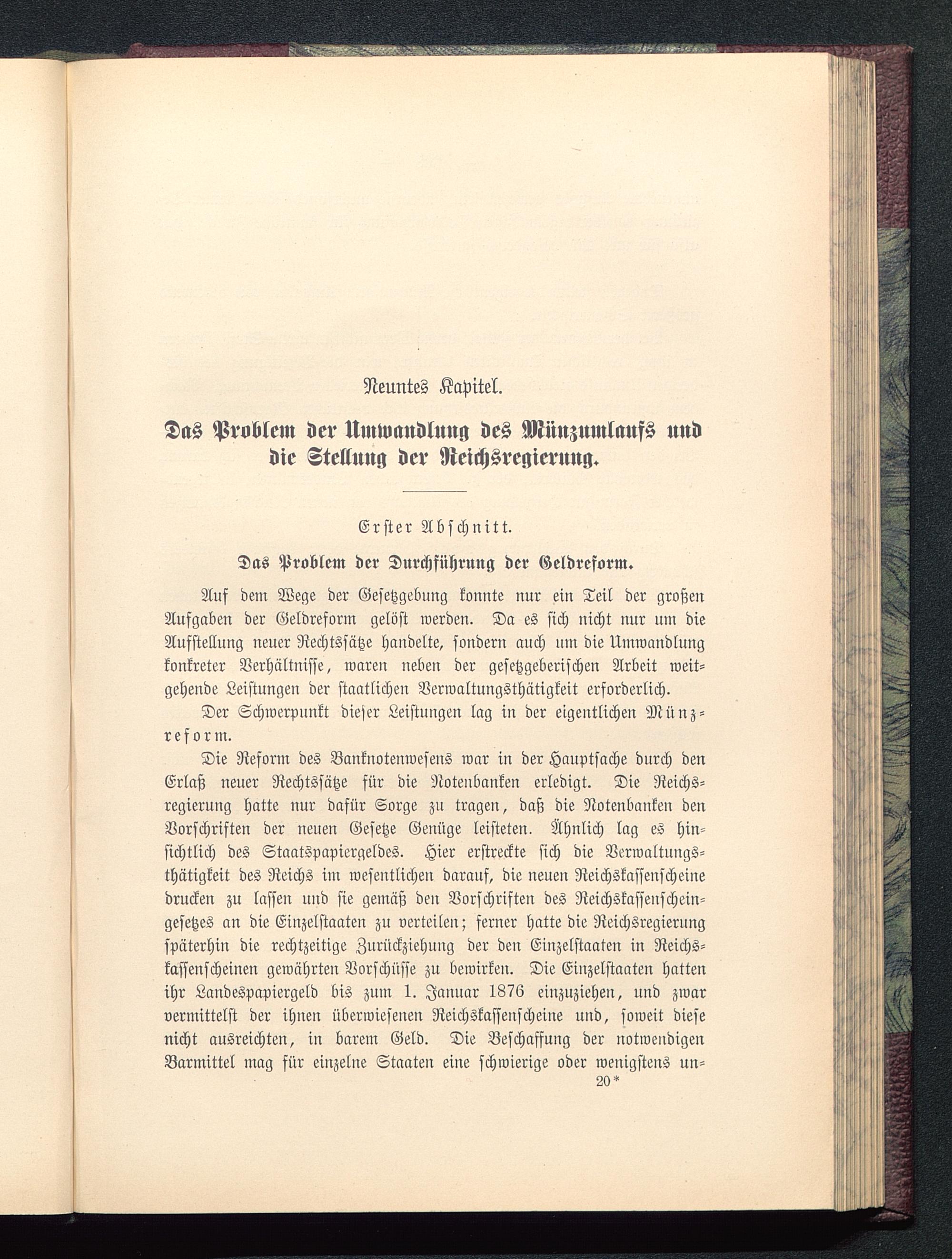 Neuntes Kapitel.

Das Problem der Umwandlung des Münzumlaufs und die Stellung der Reichsregierung.

Erster Abschnitt.

Das Problem der Durchführung der Geldreform.

Auf dem Wege der Gesetzgebung konnte nur ein Teil der großen Aufgaben der Geldreform gelöst werden. Da es sich nicht nur um die Aufstellung neuer Rechtssätze handelte, sondern auch um die Umwandlung konkreter Verhältnisse, waren neben der gesetzgeberischen Arbeit weitgehende Leistungen der staatlichen Verwaltungsthätigkeit erforderlich.

Der Schwerpunkt dieser Leistungen lag in der eigentlichen Münzreform.

Die Reform des Banknotenwesens war in der Hauptsache durch den Erlaß neuer Rechtssätze für die Notenbanken erledigt. Die Reichsregierung hatte nur dafür Sorge zu tragen, daß die Notenbanken den Vorschriften der neuen Gesetze Genüge leisteten. Ähnlich lag es hinsichtlich des Staatspapiergeldes. Hier erstreckte sich die Verwaltungsthätigkeit des Reichs im wesentlichen darauf, die neuen Reichskassenscheine drucken zu lassen und sie gemäß den Vorschriften des Reichskassenscheingesetzes an die Einzelstaaten zu verteilen; ferner hatte die Reichsregierung späterhin die rechtzeitige Zurückziehung der den Einzelstaaten in Reichskassenscheinen gewährten Vorschüsse zu bewirken. Die Einzelstaaten hatten ihr Landespapiergeld bis zum 1. Januar 1876 einzuziehen, und zwar vermittelst der ihnen überwiesenen Reichskassenscheine und, soweit diese nicht ausreichten, in barem Geld. Die Beschaffung der notwendigen Barmittel mag für einzelne Staaten eine schwierige oder wenigstens un-

20*